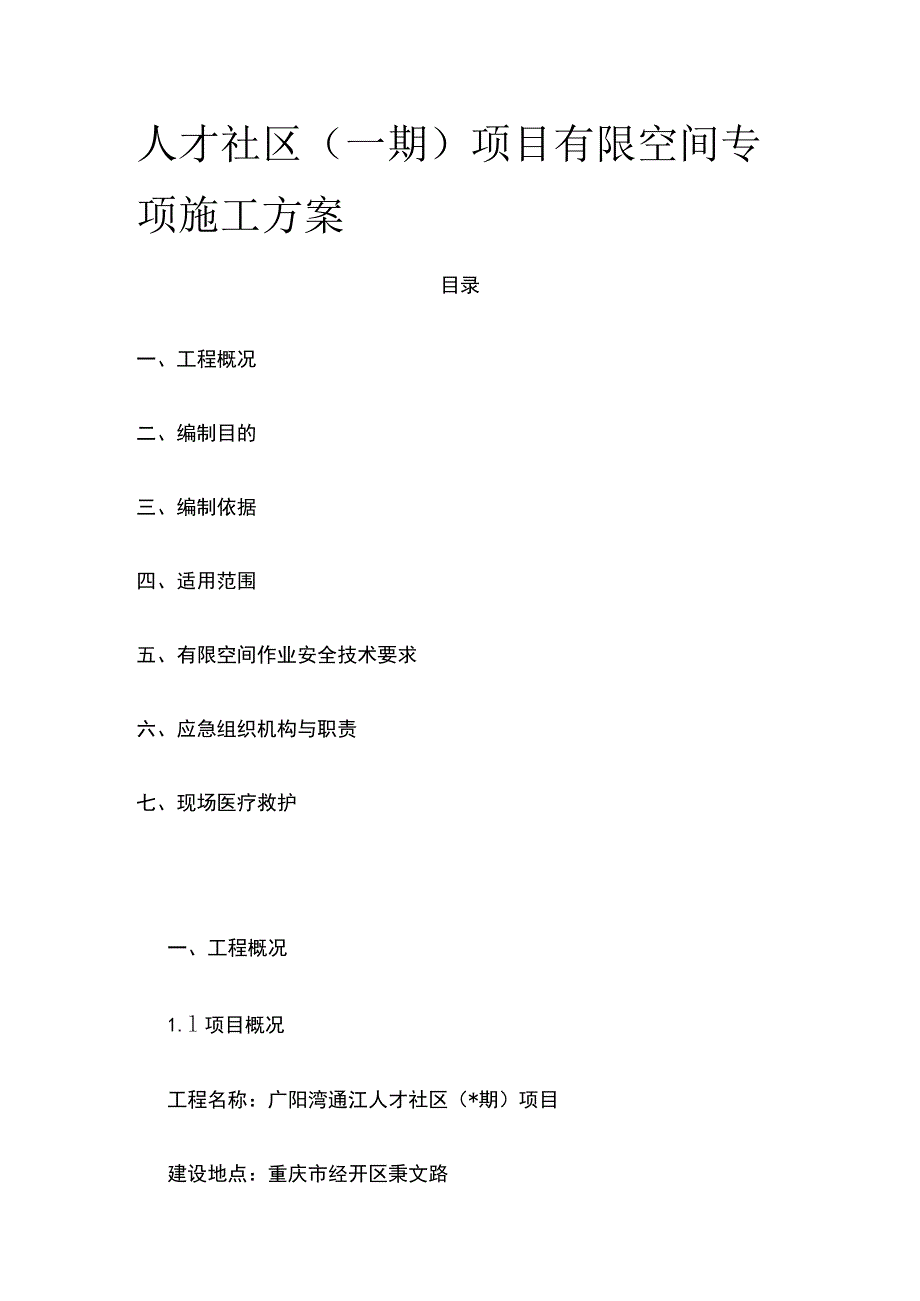 人才社区（一期）项目有限空间专项施工方案

目录

一、工程概况

二、编制目的

三、编制依据

四、适用范围

五、有限空间作业安全技术要求

六、应急组织机构与职责

七、现场医疗救护

一、工程概况

1.1 项目概况

工程名称：广阳湾通江人才社区（*期）项目

建设地点：重庆市经开区秉文路